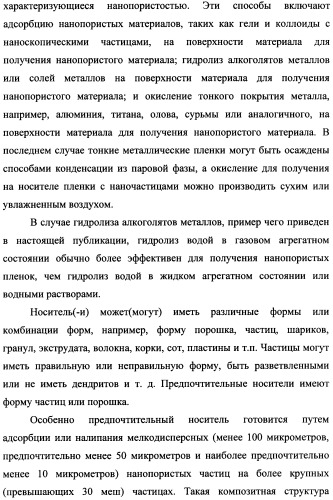 характеризующиеся нанопористостью. Эти способы включают адсорбцию нанопористых материалов, таких как гели и коллоиды с наноскопическими частицами, на поверхности материала для получения нанопористого материала; гидролиз алкоголятов металлов или солей металлов на поверхности материала для получения нанопористого материала; и окисление тонкого покрытия металла, например, алюминия, титана, олова, сурьмы или аналогичного, на поверхности материала для получения нанопористого материала. В последнем случае тонкие металлические пленки могут быть осаждены способами конденсации из паровой фазы, а окисление для получения на носителе пленки с наночастицами можно производить сухим или увлажненным воздухом.

В случае гидролиза алкоголятов металлов, пример чего приведен в настоящей публикации, гидролиз водой в газовом агрегатном состоянии обычно более эффективен для получения нанопористых пленок, чем гидролиз водой в жидком агрегатном состоянии или водными растворами.

Носитель(-и) может(могут) иметь различные формы или комбинации форм, например, форму порошка, частиц, шариков, гранул, экструдата, волокна, корки, сот, пластины и т.п. Частицы могут иметь правильную или неправильную форму, быть разветвленными или не иметь дендритов и т. д. Предпочтительные носители имеют форму частиц или порошка.

Особенно предпочтительный носитель готовится путем адсорбции или налипания мелкодисперсных (менее 100 микрометров, предпочтительно менее 50 микрометров и наиболее предпочтительно менее 10 микрометров) нанопористых частиц на более крупных (превышающих 30 меш) частицах. Такая композитная структура